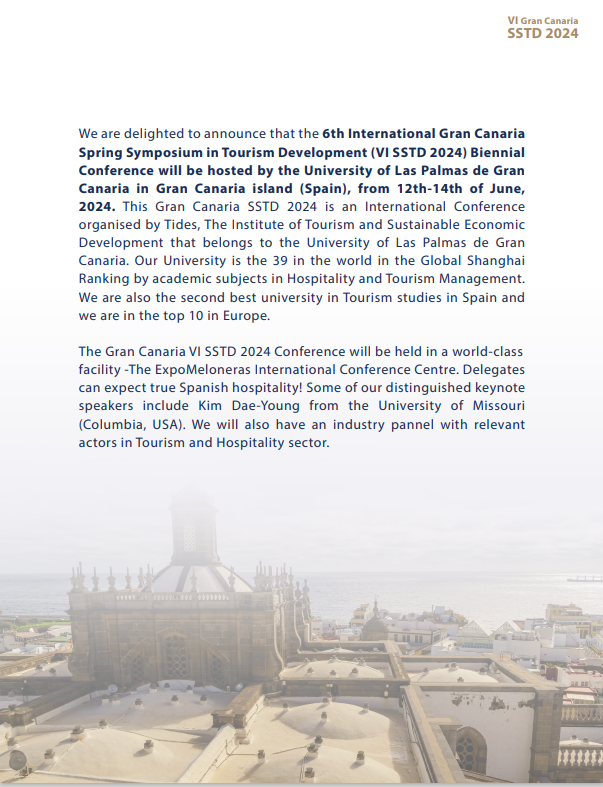 VI Gran Canaria
SSTD 2024

We are delighted to announce that the 6th International Gran Canaria Spring Symposium in Tourism Development (VI SSTD 2024) Biennial Conference will be hosted by the University of Las Palmas de Gran Canaria in Gran Canaria island (Spain), from 12th-14th of June, 2024. This Gran Canaria SSTD 2024 is an International Conference organised by Tides, The Institute of Tourism and Sustainable Economic Development that belongs to the University of Las Palmas de Gran Canaria. Our University is the 39 in the world in the Global Shanghai Ranking by academic subjects in Hospitality and Tourism Management. We are also the second best university in Tourism studies in Spain and we are in the top 10 in Europe.

The Gran Canaria VI SSTD 2024 Conference will be held in a world-class facility -The ExpoMeloneras International Conference Centre. Delegates can expect true Spanish hospitality! Some of our distinguished keynote speakers include Kim Dae-Young from the University of Missouri (Columbia, USA). We will also have an industry pannel with relevant actors in Tourism and Hospitality sector.